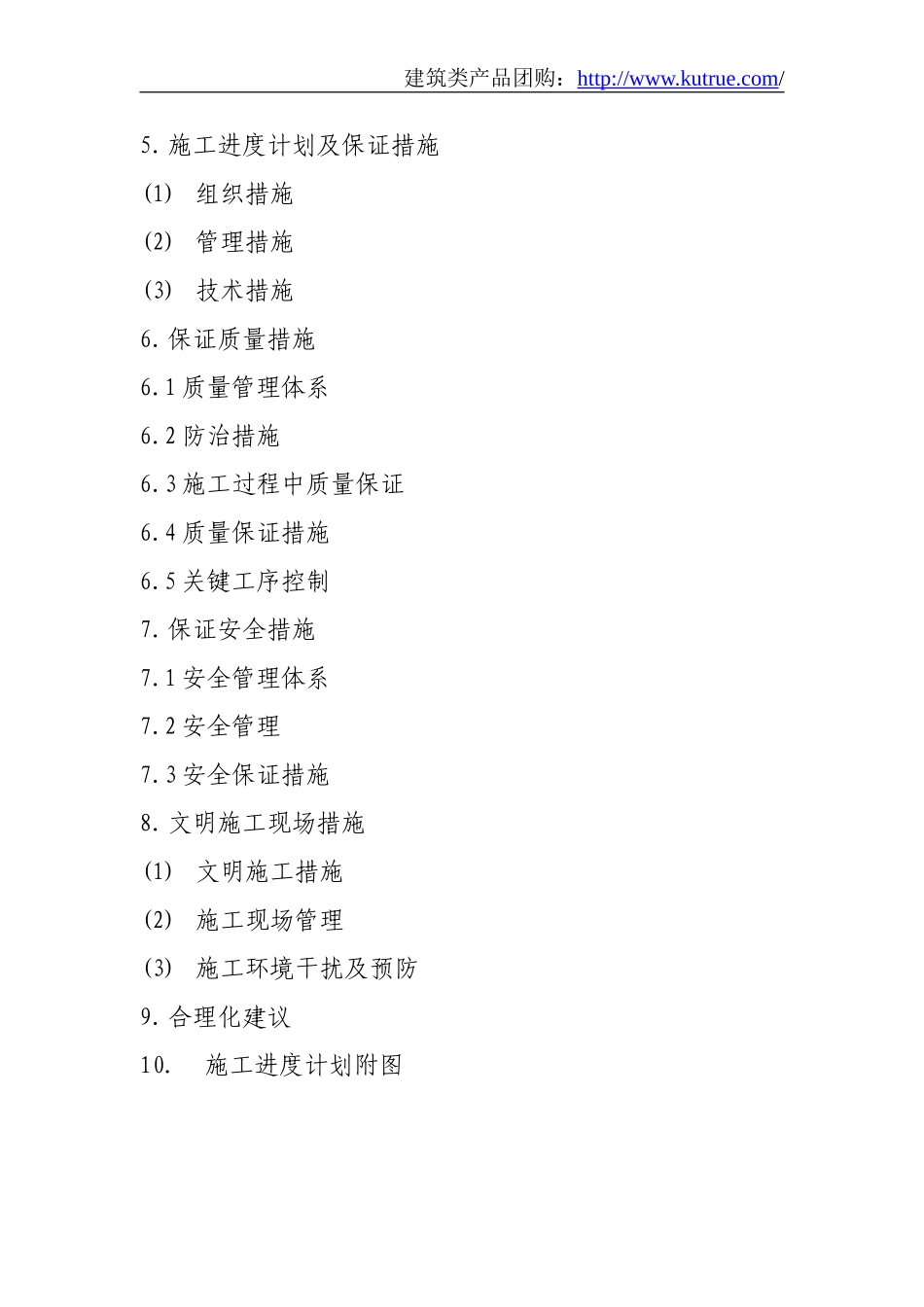 建筑类产品团购：http://www.kutrue.com/

5. 施工进度计划及保证措施

(1) 组织措施

(2) 管理措施

(3) 技术措施

6. 保证质量措施

6.1 质量管理体系

6.2 防治措施

6.3 施工过程中质量保证

6.4 质量保证措施

6.5 关键工序控制

7. 保证安全措施

7.1 安全管理体系

7.2 安全管理

7.3 安全保证措施

8. 文明施工现场措施

(1) 文明施工措施

(2) 施工现场管理

(3) 施工环境干扰及预防

9. 合理化建议

10. 施工进度计划附图